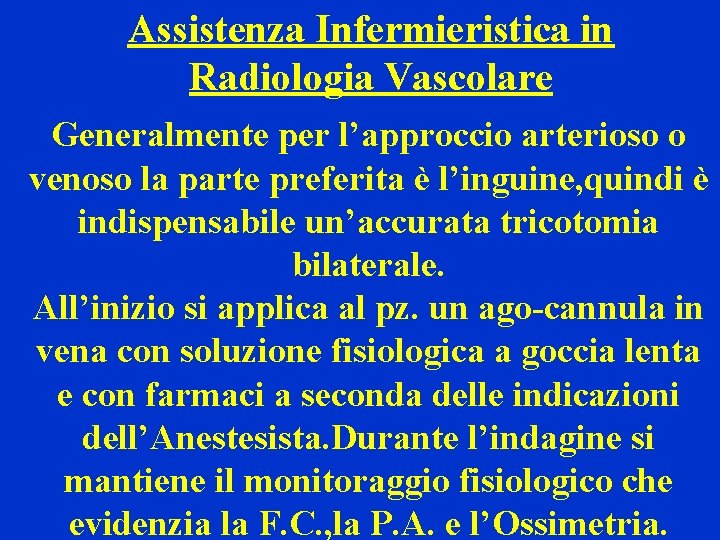 Assistenza Infermieristica in Radiologia Vascolare

Generalmente per l’approccio arterioso o venoso la parte preferita è l’inguine,quindi è indispensabile un’accurata tricotomia bilaterale.
All’inizio si applica al pz. un ago-cannula in vena con soluzione fisiologica a goccia lenta e con farmaci a seconda delle indicazioni dell’Anestesista.Durante l’indagine si mantiene il monitoraggio fisiologico che evidenzia la F.C.,la P.A. e l’Ossimetria.